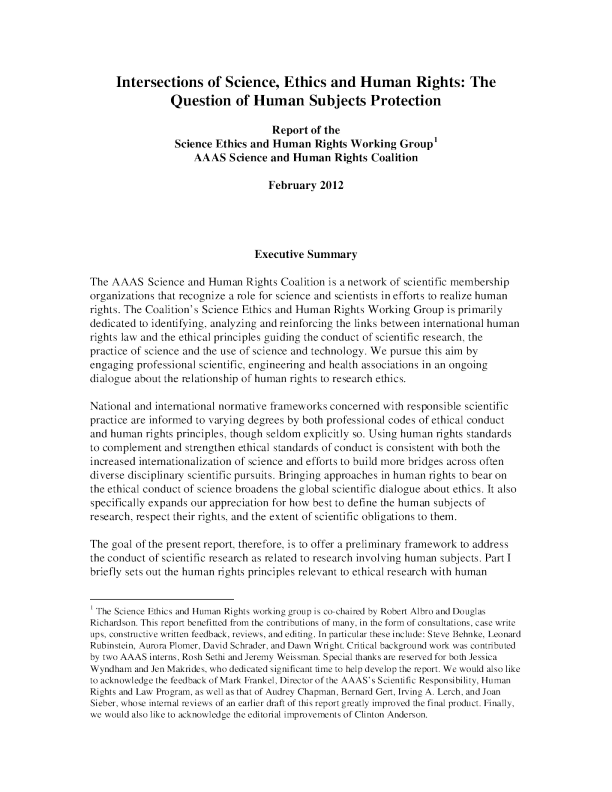 Intersections of Science, Ethics and Human Rights: The Question of Human Subjects Protection

Report of the
Science Ethics and Human Rights Working Group$^1$
AAAS Science and Human Rights Coalition

February 2012

Executive Summary

The AAAS Science and Human Rights Coalition is a network of scientific membership organizations that recognize a role for science and scientists in efforts to realize human rights. The Coalition's Science Ethics and Human Rights Working Group is primarily dedicated to identifying, analyzing and reinforcing the links between international human rights law and the ethical principles guiding the conduct of scientific research, the practice of science and the use of science and technology. We pursue this aim by engaging professional scientific, engineering and health associations in an ongoing dialogue about the relationship of human rights to research ethics.

National and international normative frameworks concerned with responsible scientific practice are informed to varying degrees by both professional codes of ethical conduct and human rights principles, though seldom explicitly so. Using human rights standards to complement and strengthen ethical standards of conduct is consistent with both the increased internationalization of science and efforts to build more bridges across often diverse disciplinary scientific pursuits. Bringing approaches in human rights to bear on the ethical conduct of science broadens the global scientific dialogue about ethics. It also specifically expands our appreciation for how best to define the human subjects of research, respect their rights, and the extent of scientific obligations to them.

The goal of the present report, therefore, is to offer a preliminary framework to address the conduct of scientific research as related to research involving human subjects. Part I briefly sets out the human rights principles relevant to ethical research with human

$^1$ The Science Ethics and Human Rights working group is co-chaired by Robert Albro and Douglas Richardson. This report benefitted from the contributions of many, in the form of consultations, case write ups, constructive written feedback, reviews, and editing. In particular these include: Steve Behnke, Leonard Rubinstein, Aurora Plomer, David Schrader, and Dawn Wright. Critical background work was contributed by two AAAS interns, Rosh Sethi and Jeremy Weissman. Special thanks are reserved for both Jessica Wyndham and Jen Makrides, who dedicated significant time to help develop the report. We would also like to acknowledge the feedback of Mark Frankel, Director of the AAAS's Scientific Responsibility, Human Rights and Law Program, as well as that of Audrey Chapman, Bernard Gert, Irving A. Lerch, and Joan Sieber, whose internal reviews of an earlier draft of this report greatly improved the final product. Finally, we would also like to acknowledge the editorial improvements of Clinton Anderson.